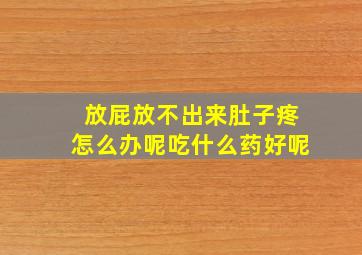 放屁放不出来肚子疼
怎么办呢吃什么药好呢